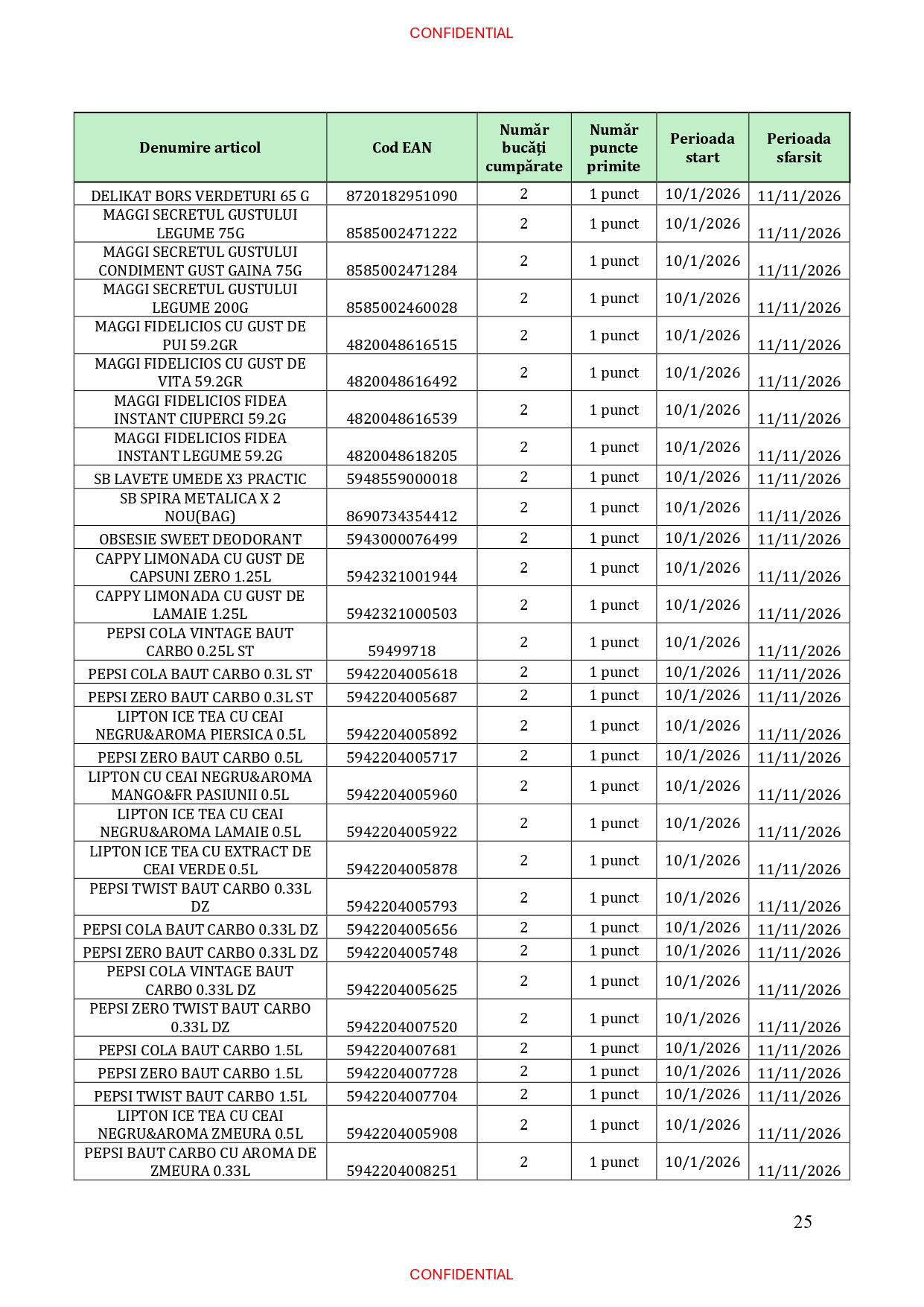 CONFIDENTIAL

| Denumire articol | Cod EAN | Număr bucăți cumpărate | Număr puncte primite | Perioada start | Perioada sfarsit |
|---|---|---|---|---|---|
| DELIKAT BORS VERDETURI 65 G | 8720182951090 | 2 | 1 punct | 10/1/2026 | 11/11/2026 |
| MAGGI SECRETUL GUSTULUI LEGUME 75G | 8585002471222 | 2 | 1 punct | 10/1/2026 | 11/11/2026 |
| MAGGI SECRETUL GUSTULUI CONDIMENT GUST GAINA 75G | 8585002471284 | 2 | 1 punct | 10/1/2026 | 11/11/2026 |
| MAGGI SECRETUL GUSTULUI LEGUME 200G | 8585002460028 | 2 | 1 punct | 10/1/2026 | 11/11/2026 |
| MAGGI FIDELICIOS CU GUST DE PUI 59.2GR | 4820048616515 | 2 | 1 punct | 10/1/2026 | 11/11/2026 |
| MAGGI FIDELICIOS CU GUST DE VITA 59.2GR | 4820048616492 | 2 | 1 punct | 10/1/2026 | 11/11/2026 |
| MAGGI FIDELICIOS FIDEA INSTANT CIUPERCI 59.2G | 4820048616539 | 2 | 1 punct | 10/1/2026 | 11/11/2026 |
| MAGGI FIDELICIOS FIDEA INSTANT LEGUME 59.2G | 4820048618205 | 2 | 1 punct | 10/1/2026 | 11/11/2026 |
| SB LAVETE UMEDE X3 PRACTIC | 5948559000018 | 2 | 1 punct | 10/1/2026 | 11/11/2026 |
| SB SPIRA METALICA X 2 NOU(BAG) | 8690734354412 | 2 | 1 punct | 10/1/2026 | 11/11/2026 |
| OBSESIE SWEET DEODORANT | 5943000076499 | 2 | 1 punct | 10/1/2026 | 11/11/2026 |
| CAPPY LIMONADA CU GUST DE CAPSUNI ZERO 1.25L | 5942321001944 | 2 | 1 punct | 10/1/2026 | 11/11/2026 |
| CAPPY LIMONADA CU GUST DE LAMAIE 1.25L | 5942321000503 | 2 | 1 punct | 10/1/2026 | 11/11/2026 |
| PEPSI COLA VINTAGE BAUT CARBO 0.25L ST | 59499718 | 2 | 1 punct | 10/1/2026 | 11/11/2026 |
| PEPSI COLA BAUT CARBO 0.3L ST | 5942204005618 | 2 | 1 punct | 10/1/2026 | 11/11/2026 |
| PEPSI ZERO BAUT CARBO 0.3L ST | 5942204005687 | 2 | 1 punct | 10/1/2026 | 11/11/2026 |
| LIPTON ICE TEA CU CEAI NEGRU&AROMA PIERSICA 0.5L | 5942204005892 | 2 | 1 punct | 10/1/2026 | 11/11/2026 |
| PEPSI ZERO BAUT CARBO 0.5L | 5942204005717 | 2 | 1 punct | 10/1/2026 | 11/11/2026 |
| LIPTON CU CEAI NEGRU&AROMA MANGO&FR PASIUNII 0.5L | 5942204005960 | 2 | 1 punct | 10/1/2026 | 11/11/2026 |
| LIPTON ICE TEA CU CEAI NEGRU&AROMA LAMAIE 0.5L | 5942204005922 | 2 | 1 punct | 10/1/2026 | 11/11/2026 |
| LIPTON ICE TEA CU EXTRACT DE CEAI VERDE 0.5L | 5942204005878 | 2 | 1 punct | 10/1/2026 | 11/11/2026 |
| PEPSI TWIST BAUT CARBO 0.33L DZ | 5942204005793 | 2 | 1 punct | 10/1/2026 | 11/11/2026 |
| PEPSI COLA BAUT CARBO 0.33L DZ | 5942204005656 | 2 | 1 punct | 10/1/2026 | 11/11/2026 |
| PEPSI ZERO BAUT CARBO 0.33L DZ | 5942204005748 | 2 | 1 punct | 10/1/2026 | 11/11/2026 |
| PEPSI COLA VINTAGE BAUT CARBO 0.33L DZ | 5942204005625 | 2 | 1 punct | 10/1/2026 | 11/11/2026 |
| PEPSI ZERO TWIST BAUT CARBO 0.33L DZ | 5942204007520 | 2 | 1 punct | 10/1/2026 | 11/11/2026 |
| PEPSI COLA BAUT CARBO 1.5L | 5942204007681 | 2 | 1 punct | 10/1/2026 | 11/11/2026 |
| PEPSI ZERO BAUT CARBO 1.5L | 5942204007728 | 2 | 1 punct | 10/1/2026 | 11/11/2026 |
| PEPSI TWIST BAUT CARBO 1.5L | 5942204007704 | 2 | 1 punct | 10/1/2026 | 11/11/2026 |
| LIPTON ICE TEA CU CEAI NEGRU&AROMA ZMEURA 0.5L | 5942204005908 | 2 | 1 punct | 10/1/2026 | 11/11/2026 |
| PEPSI BAUT CARBO CU AROMA DE ZMEURA 0.33L | 5942204008251 | 2 | 1 punct | 10/1/2026 | 11/11/2026 |

25

CONFIDENTIAL